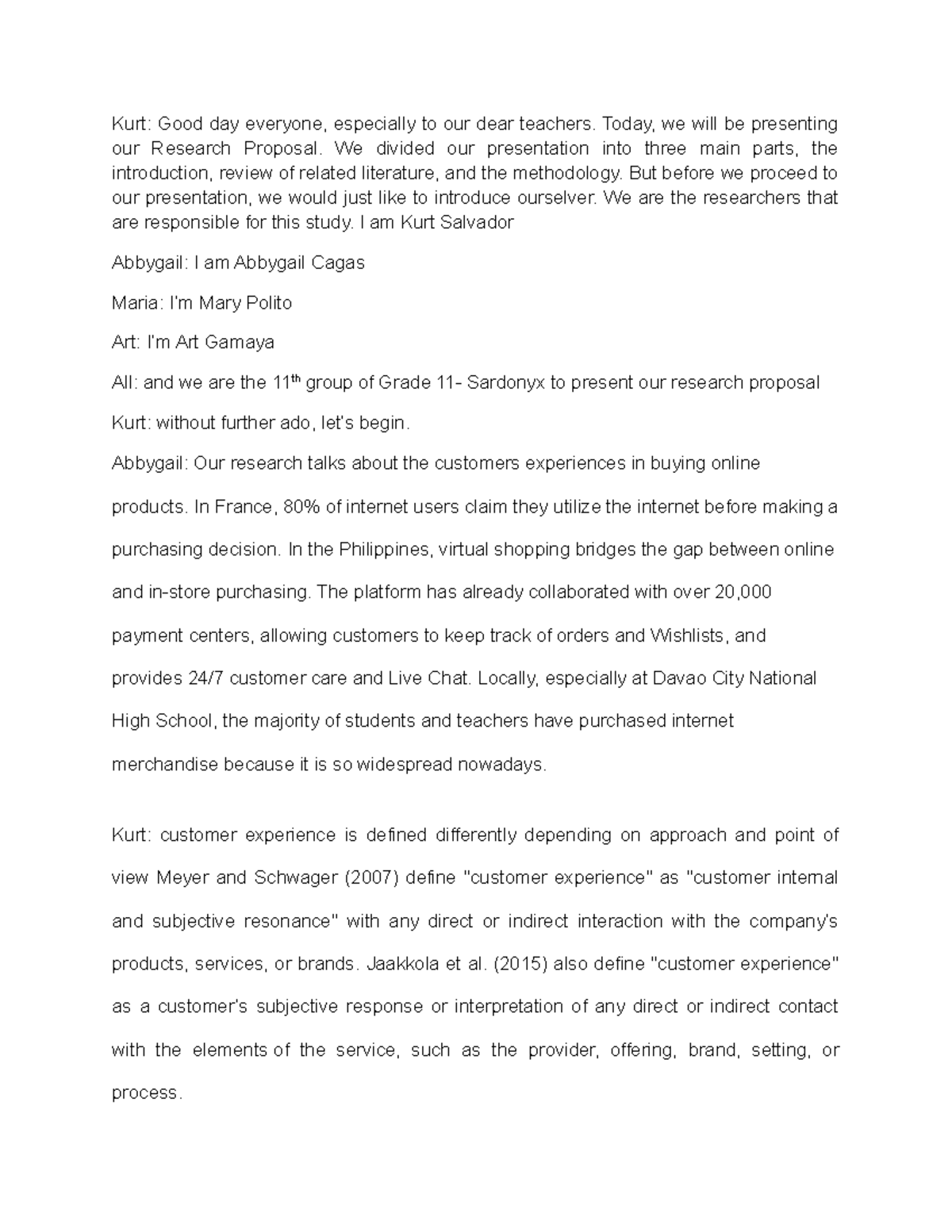 Kurt: Good day everyone, especially to our dear teachers. Today, we will be presenting our Research Proposal. We divided our presentation into three main parts, the introduction, review of related literature, and the methodology. But before we proceed to our presentation, we would just like to introduce ourselver. We are the researchers that are responsible for this study. I am Kurt Salvador

Abbygail: I am Abbygail Cagas

Maria: I'm Mary Polito

Art: I'm Art Gamaya

All: and we are the 11th group of Grade 11- Sardonyx to present our research proposal

Kurt: without further ado, let's begin.

Abbygail: Our research talks about the customers experiences in buying online products. In France, 80% of internet users claim they utilize the internet before making a purchasing decision. In the Philippines, virtual shopping bridges the gap between online and in-store purchasing. The platform has already collaborated with over 20,000 payment centers, allowing customers to keep track of orders and Wishlists, and provides 24/7 customer care and Live Chat. Locally, especially at Davao City National High School, the majority of students and teachers have purchased internet merchandise because it is so widespread nowadays.

Kurt: customer experience is defined differently depending on approach and point of view Meyer and Schwager (2007) define "customer experience" as "customer internal and subjective resonance" with any direct or indirect interaction with the company's products, services, or brands. Jaakkola et al. (2015) also define "customer experience" as a customer's subjective response or interpretation of any direct or indirect contact with the elements of the service, such as the provider, offering, brand, setting, or process.